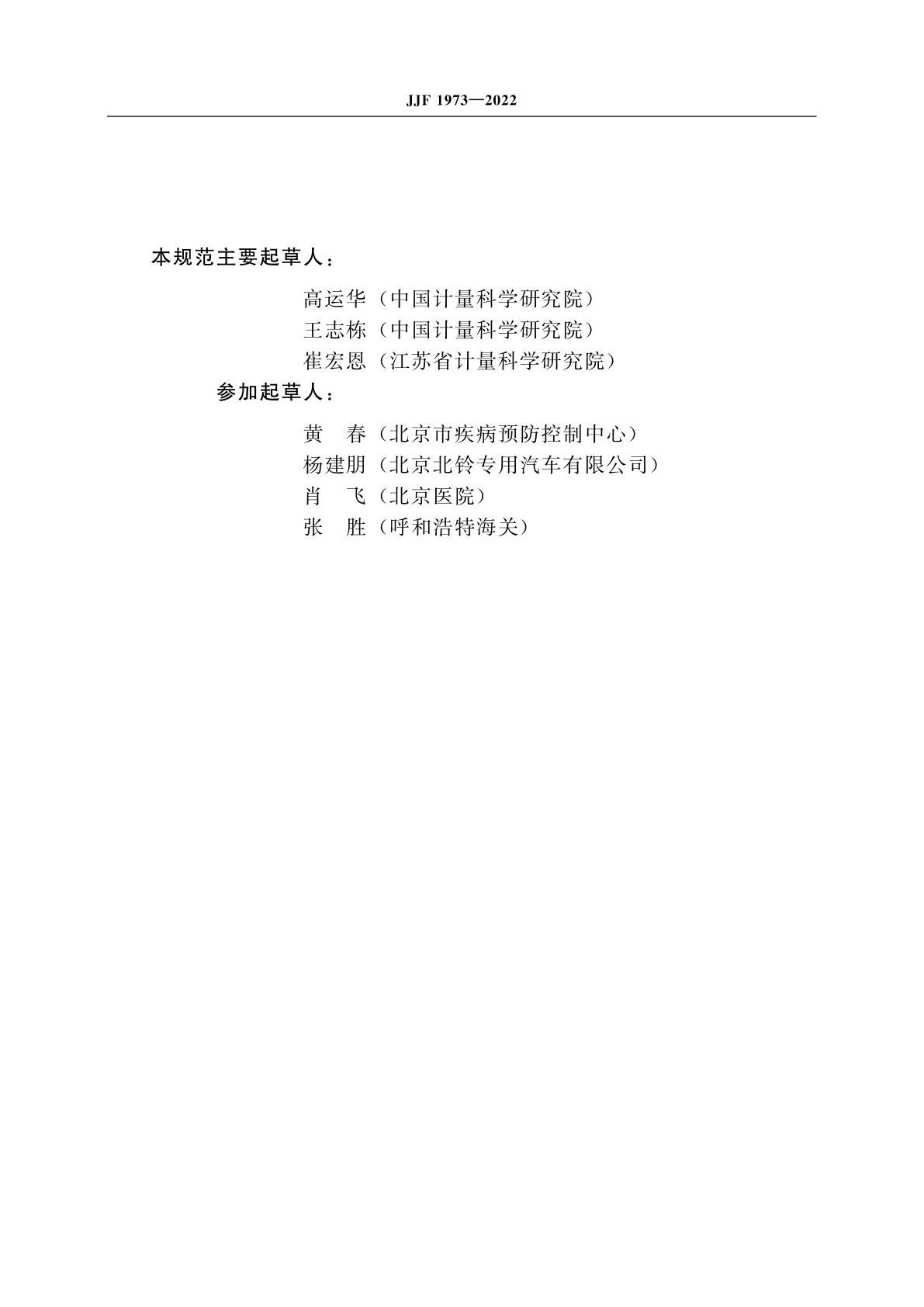 JJF 1973—2022

本规范主要起草人：

高运华（中国计量科学研究院）
王志栋（中国计量科学研究院）
崔宏恩（江苏省计量科学研究院）

参加起草人：

黄　春（北京市疾病预防控制中心）
杨建朋（北京北铃专用汽车有限公司）
肖　飞（北京医院）
张　胜（呼和浩特海关）